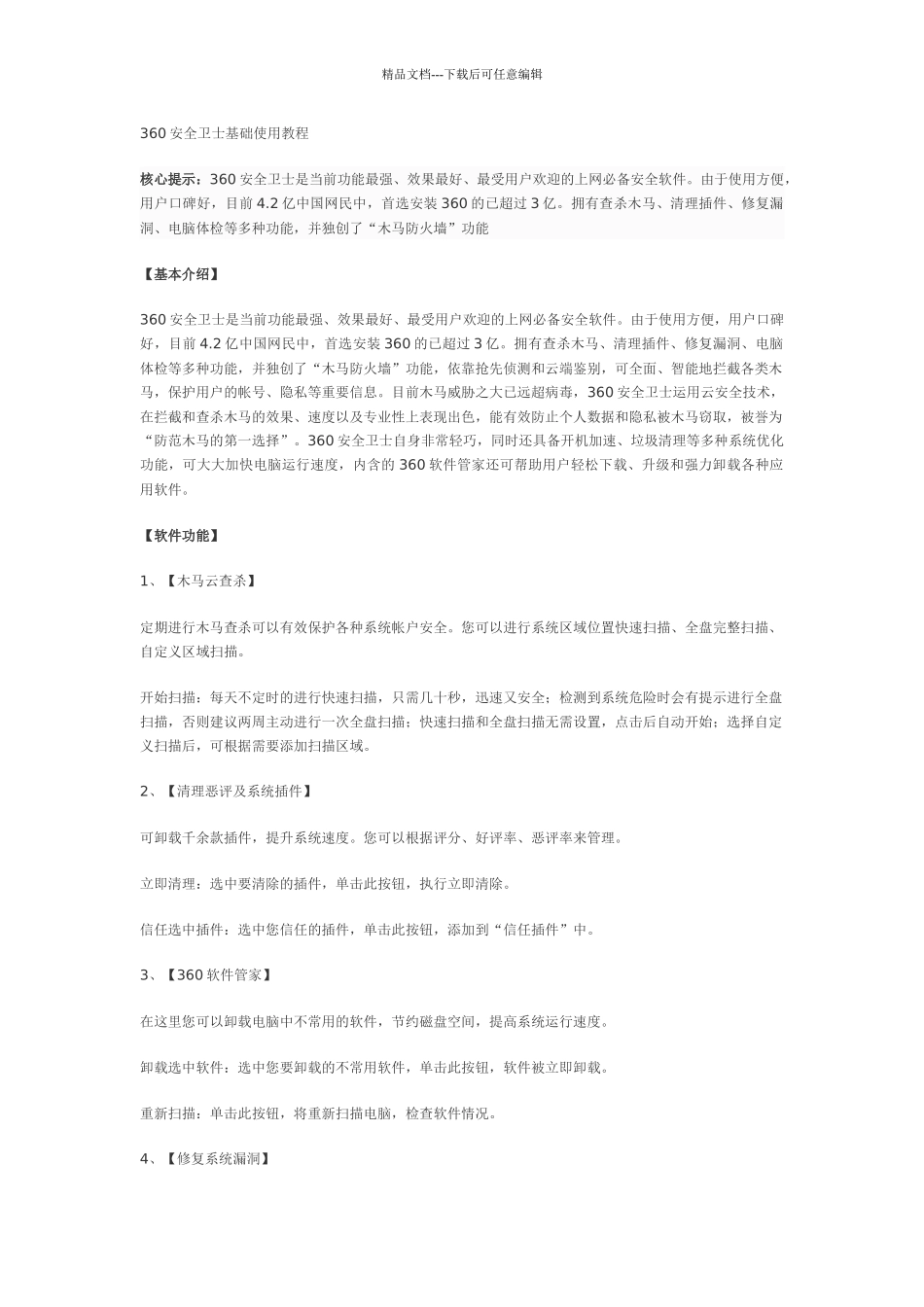 精品文档---下载后可任意编辑

360 安全卫士基础使用教程

核心提示：360 安全卫士是当前功能最强、效果最好、最受用户欢迎的上网必备安全软件。由于使用方便，用户口碑好，目前 4.2 亿中国网民中，首选安装 360 的已超过 3 亿。拥有查杀木马、清理插件、修复漏洞、电脑体检等多种功能，并独创了“木马防火墙”功能

【基本介绍】

360 安全卫士是当前功能最强、效果最好、最受用户欢迎的上网必备安全软件。由于使用方便，用户口碑好，目前 4.2 亿中国网民中，首选安装 360 的已超过 3 亿。拥有查杀木马、清理插件、修复漏洞、电脑体检等多种功能，并独创了“木马防火墙”功能，依靠抢先侦测和云端鉴别，可全面、智能地拦截各类木马，保护用户的帐号、隐私等重要信息。目前木马威胁之大已远超病毒，360 安全卫士运用云安全技术，在拦截和查杀木马的效果、速度以及专业性上表现出色，能有效防止个人数据和隐私被木马窃取，被誉为“防范木马的第一选择”。360 安全卫士自身非常轻巧，同时还具备开机加速、垃圾清理等多种系统优化功能，可大大加快电脑运行速度，内含的 360 软件管家还可帮助用户轻松下载、升级和强力卸载各种应用软件。

【软件功能】

1、【木马云查杀】

定期进行木马查杀可以有效保护各种系统帐户安全。您可以进行系统区域位置快速扫描、全盘完整扫描、自定义区域扫描。

开始扫描：每天不定时的进行快速扫描，只需几十秒，迅速又安全；检测到系统危险时会有提示进行全盘扫描，否则建议两周主动进行一次全盘扫描；快速扫描和全盘扫描无需设置，点击后自动开始；选择自定义扫描后，可根据需要添加扫描区域。

2、【清理恶评及系统插件】

可卸载千余款插件，提升系统速度。您可以根据评分、好评率、恶评率来管理。

立即清理：选中要清除的插件，单击此按钮，执行立即清除。

信任选中插件：选中您信任的插件，单击此按钮，添加到“信任插件”中。

3、【360 软件管家】

在这里您可以卸载电脑中不常用的软件，节约磁盘空间，提高系统运行速度。

卸载选中软件：选中您要卸载的不常用软件，单击此按钮，软件被立即卸载。

重新扫描：单击此按钮，将重新扫描电脑，检查软件情况。

4、【修复系统漏洞】